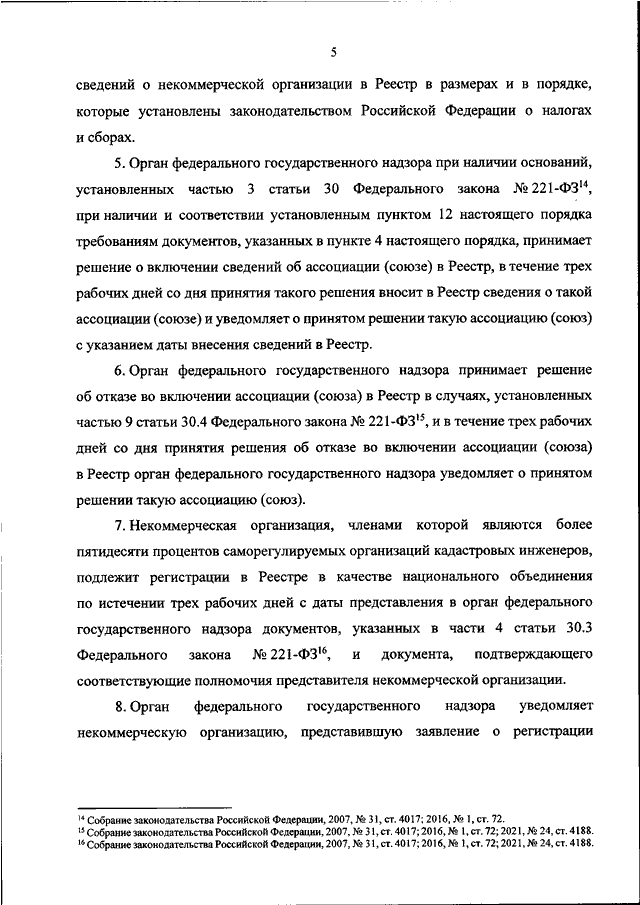 5

сведений о некоммерческой организации в Реестр в размерах и в порядке, которые установлены законодательством Российской Федерации о налогах и сборах.

5. Орган федерального государственного надзора при наличии оснований, установленных частью 3 статьи 30 Федерального закона № 221-ФЗ$^{14}$, при наличии и соответствии установленным пунктом 12 настоящего порядка требованиям документов, указанных в пункте 4 настоящего порядка, принимает решение о включении сведений об ассоциации (союзе) в Реестр, в течение трех рабочих дней со дня принятия такого решения вносит в Реестр сведения о такой ассоциации (союзе) и уведомляет о принятом решении такую ассоциацию (союз) с указанием даты внесения сведений в Реестр.

6. Орган федерального государственного надзора принимает решение об отказе во включении ассоциации (союза) в Реестр в случаях, установленных частью 9 статьи 30.4 Федерального закона № 221-ФЗ$^{15}$, и в течение трех рабочих дней со дня принятия решения об отказе во включении ассоциации (союза) в Реестр орган федерального государственного надзора уведомляет о принятом решении такую ассоциацию (союз).

7. Некоммерческая организация, членами которой являются более пятидесяти процентов саморегулируемых организаций кадастровых инженеров, подлежит регистрации в Реестре в качестве национального объединения по истечении трех рабочих дней с даты представления в орган федерального государственного надзора документов, указанных в части 4 статьи 30.3 Федерального закона № 221-ФЗ$^{16}$, и документа, подтверждающего соответствующие полномочия представителя некоммерческой организации.

8. Орган федерального государственного надзора уведомляет некоммерческую организацию, представившую заявление о регистрации

$^{14}$ Собрание законодательства Российской Федерации, 2007, № 31, ст. 4017; 2016, № 1, ст. 72.
$^{15}$ Собрание законодательства Российской Федерации, 2007, № 31, ст. 4017; 2016, № 1, ст. 72; 2021, № 24, ст. 4188.
$^{16}$ Собрание законодательства Российской Федерации, 2007, № 31, ст. 4017; 2016, № 1, ст. 72; 2021, № 24, ст. 4188.